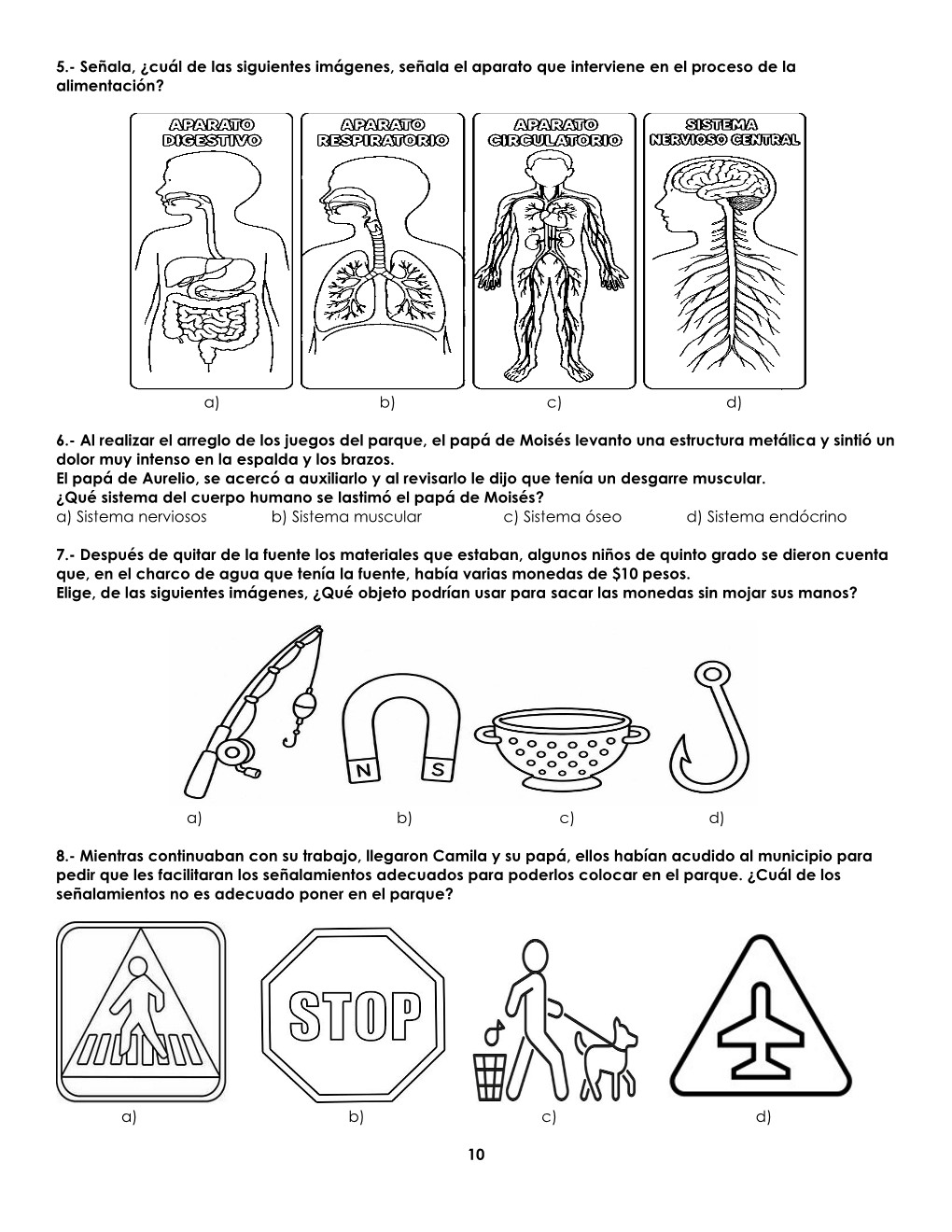 5.- Señala, ¿cuál de las siguientes imágenes, señala el aparato que interviene en el proceso de la alimentación?

APARATO DIGESTIVO

APARATO RESPIRATORIO

APARATO CIRCULATORIO

SISTEMA NERVIOSO CENTRAL

a) b) c) d)

6.- Al realizar el arreglo de los juegos del parque, el papá de Moisés levanto una estructura metálica y sintió un dolor muy intenso en la espalda y los brazos.
El papá de Aurelio, se acercó a auxiliarlo y al revisarlo le dijo que tenía un desgarre muscular.
¿Qué sistema del cuerpo humano se lastimó el papá de Moisés?
a) Sistema nerviosos b) Sistema muscular c) Sistema óseo d) Sistema endócrino

7.- Después de quitar de la fuente los materiales que estaban, algunos niños de quinto grado se dieron cuenta que, en el charco de agua que tenía la fuente, había varias monedas de $10 pesos.
Elige, de las siguientes imágenes, ¿Qué objeto podrían usar para sacar las monedas sin mojar sus manos?

N S

a) b) c) d)

8.- Mientras continuaban con su trabajo, llegaron Camila y su papá, ellos habían acudido al municipio para pedir que les facilitaran los señalamientos adecuados para poderlos colocar en el parque. ¿Cuál de los señalamientos no es adecuado poner en el parque?

STOP

a) b) c) d)

10